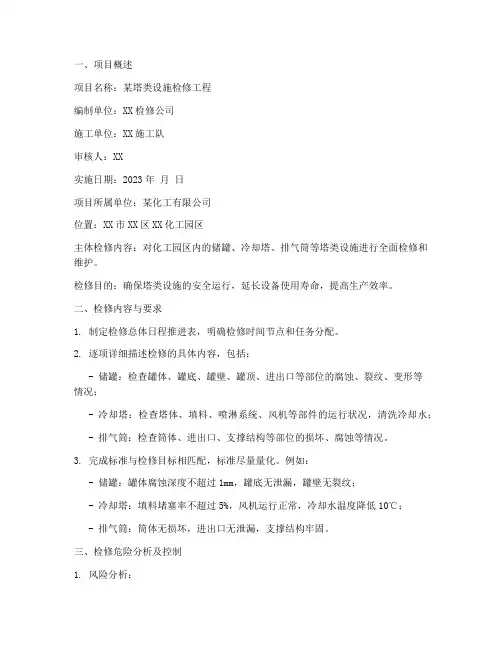 一、项目概述

项目名称：某塔类设施检修工程

编制单位：XX 检修公司

施工单位：XX 施工队

审核人：XX

实施日期：2023 年 月 日

项目所属单位：某化工有限公司

位置：XX 市 XX 区 XX 化工园区

主体检修内容：对化工园区内的储罐、冷却塔、排气筒等塔类设施进行全面检修和维护。

检修目的：确保塔类设施的安全运行，延长设备使用寿命，提高生产效率。

二、检修内容与要求

1. 制定检修总体日程推进表，明确检修时间节点和任务分配。

2. 逐项详细描述检修的具体内容，包括：

- 储罐：检查罐体、罐底、罐壁、罐顶、进出口等部位的腐蚀、裂纹、变形等情况；

- 冷却塔：检查塔体、填料、喷淋系统、风机等部件的运行状况，清洗冷却水；

- 排气筒：检查筒体、进出口、支撑结构等部位的损坏、腐蚀等情况。

3. 完成标准与检修目标相匹配，标准尽量量化。例如：

- 储罐：罐体腐蚀深度不超过 1mm，罐底无泄漏，罐壁无裂纹；

- 冷却塔：填料堵塞率不超过 5%，风机运行正常，冷却水温度降低 10℃；

- 排气筒：筒体无损坏，进出口无泄漏，支撑结构牢固。

三、检修危险分析及控制

1. 风险分析：